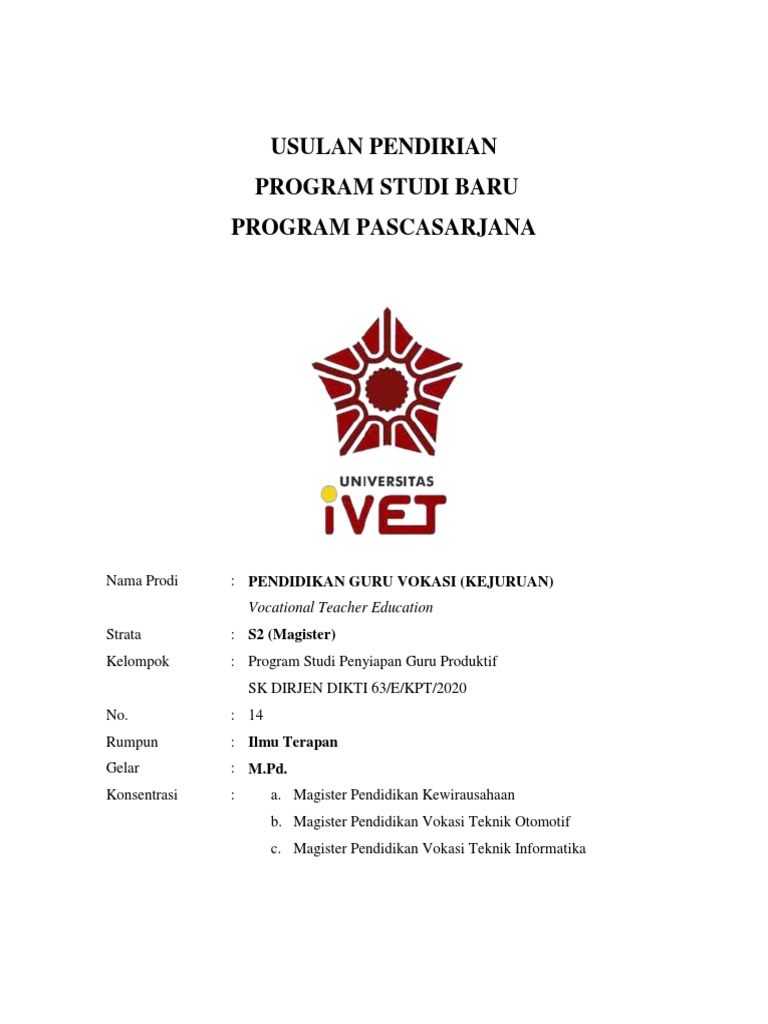 USULAN PENDIRIAN
PROGRAM STUDI BARU
PROGRAM PASCASARJANA

UNIVERSITAS
iVET

Nama Prodi : PENDIDIKAN GURU VOKASI (KEJURUAN)
Vocational Teacher Education

Strata : S2 (Magister)

Kelompok : Program Studi Penyiapan Guru Produktif
SK DIRJEN DIKTI 63/E/KPT/2020

No. : 14

Rumpun : Ilmu Terapan

Gelar : M.Pd.

Konsentrasi : a. Magister Pendidikan Kewirausahaan
b. Magister Pendidikan Vokasi Teknik Otomotif
c. Magister Pendidikan Vokasi Teknik Informatika